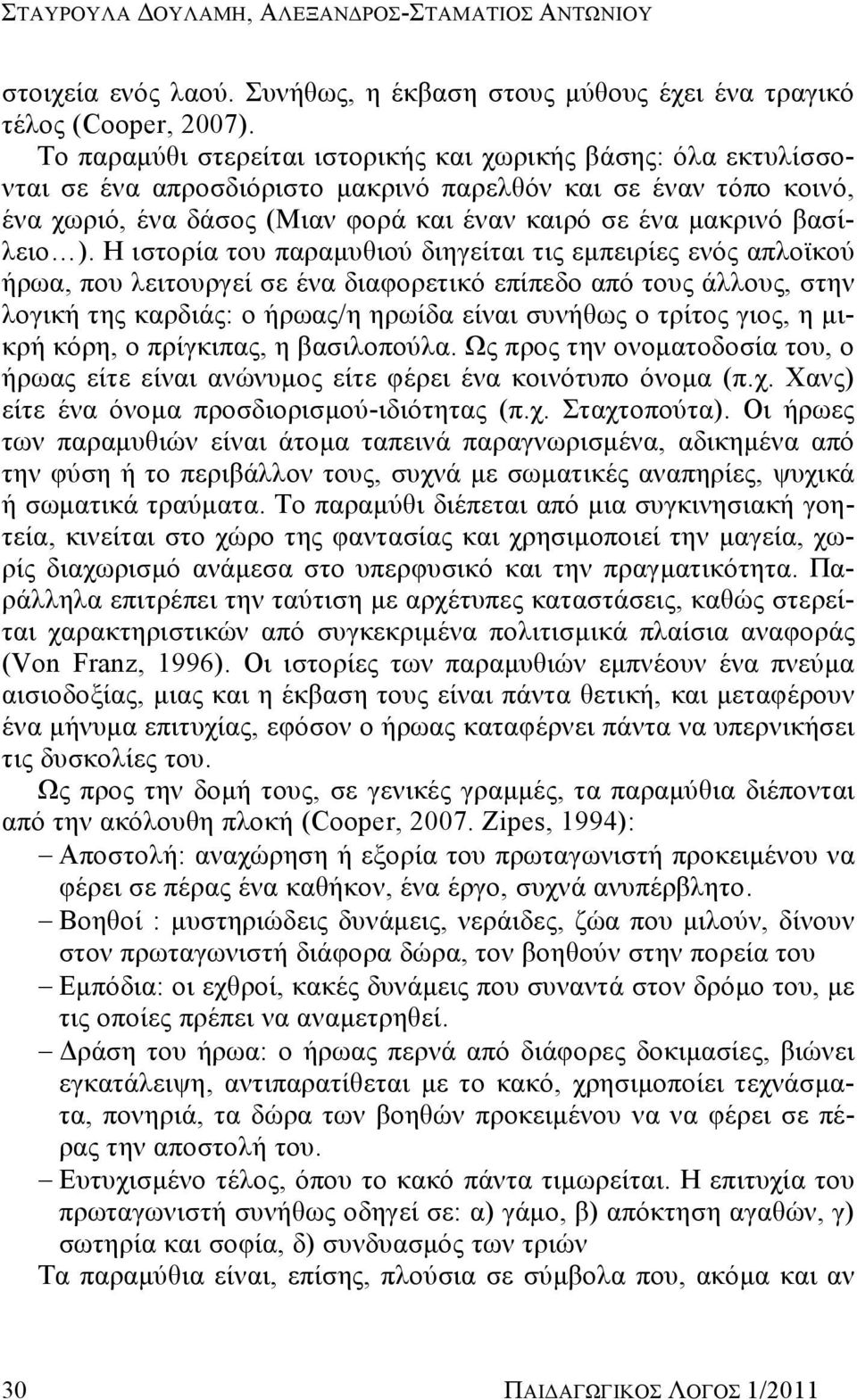 ΣΤΑΥΡΟΥΛΑ ΔΟΥΛΑΜΗ, ΑΛΕΞΑΝΔΡΟΣ-ΣΤΑΜΑΤΙΟΣ ΑΝΤΩΝΙΟΥ

στοιχεία ενός λαού. Συνήθως, η έκβαση στους μύθους έχει ένα τραγικό τέλος (Cooper, 2007).

Το παραμύθι στερείται ιστορικής και χωρικής βάσης: όλα εκτυλίσσονται σε ένα απροσδιόριστο μακρινό παρελθόν και σε έναν τόπο κοινό, ένα χωριό, ένα δάσος (Μιαν φορά και έναν καιρό σε ένα μακρινό βασίλειο…). Η ιστορία του παραμυθιού διηγείται τις εμπειρίες ενός απλοϊκού ήρωα, που λειτουργεί σε ένα διαφορετικό επίπεδο από τους άλλους, στην λογική της καρδιάς: ο ήρωας/η ηρωίδα είναι συνήθως ο τρίτος γιος, η μικρή κόρη, ο πρίγκιπας, η βασιλοπούλα. Ως προς την ονοματοδοσία του, ο ήρωας είτε είναι ανώνυμος είτε φέρει ένα κοινότυπο όνομα (π.χ. Χανς) είτε ένα όνομα προσδιορισμού-ιδιότητας (π.χ. Σταχτοπούτα). Οι ήρωες των παραμυθιών είναι άτομα ταπεινά παραγνωρισμένα, αδικημένα από την φύση ή το περιβάλλον τους, συχνά με σωματικές αναπηρίες, ψυχικά ή σωματικά τραύματα. Το παραμύθι διέπεται από μια συγκινησιακή γοητεία, κινείται στο χώρο της φαντασίας και χρησιμοποιεί την μαγεία, χωρίς διαχωρισμό ανάμεσα στο υπερφυσικό και την πραγματικότητα. Παράλληλα επιτρέπει την ταύτιση με αρχέτυπες καταστάσεις, καθώς στερείται χαρακτηριστικών από συγκεκριμένα πολιτισμικά πλαίσια αναφοράς (Von Franz, 1996). Οι ιστορίες των παραμυθιών εμπνέουν ένα πνεύμα αισιοδοξίας, μιας και η έκβαση τους είναι πάντα θετική, και μεταφέρουν ένα μήνυμα επιτυχίας, εφόσον ο ήρωας καταφέρνει πάντα να υπερνικήσει τις δυσκολίες του.

Ως προς την δομή τους, σε γενικές γραμμές, τα παραμύθια διέπονται από την ακόλουθη πλοκή (Cooper, 2007. Zipes, 1994):

– Αποστολή: αναχώρηση ή εξορία του πρωταγωνιστή προκειμένου να φέρει σε πέρας ένα καθήκον, ένα έργο, συχνά ανυπέρβλητο.
– Βοηθοί : μυστηριώδεις δυνάμεις, νεράιδες, ζώα που μιλούν, δίνουν στον πρωταγωνιστή διάφορα δώρα, τον βοηθούν στην πορεία του
– Εμπόδια: οι εχθροί, κακές δυνάμεις που συναντά στον δρόμο του, με τις οποίες πρέπει να αναμετρηθεί.
– Δράση του ήρωα: ο ήρωας περνά από διάφορες δοκιμασίες, βιώνει εγκατάλειψη, αντιπαρατίθεται με το κακό, χρησιμοποιεί τεχνάσματα, πονηριά, τα δώρα των βοηθών προκειμένου να να φέρει σε πέρας την αποστολή του.
– Ευτυχισμένο τέλος, όπου το κακό πάντα τιμωρείται. Η επιτυχία του πρωταγωνιστή συνήθως οδηγεί σε: α) γάμο, β) απόκτηση αγαθών, γ) σωτηρία και σοφία, δ) συνδυασμός των τριών

Τα παραμύθια είναι, επίσης, πλούσια σε σύμβολα που, ακόμα και αν

30 ΠΑΙΔΑΓΩΓΙΚΟΣ ΛΟΓΟΣ 1/2011